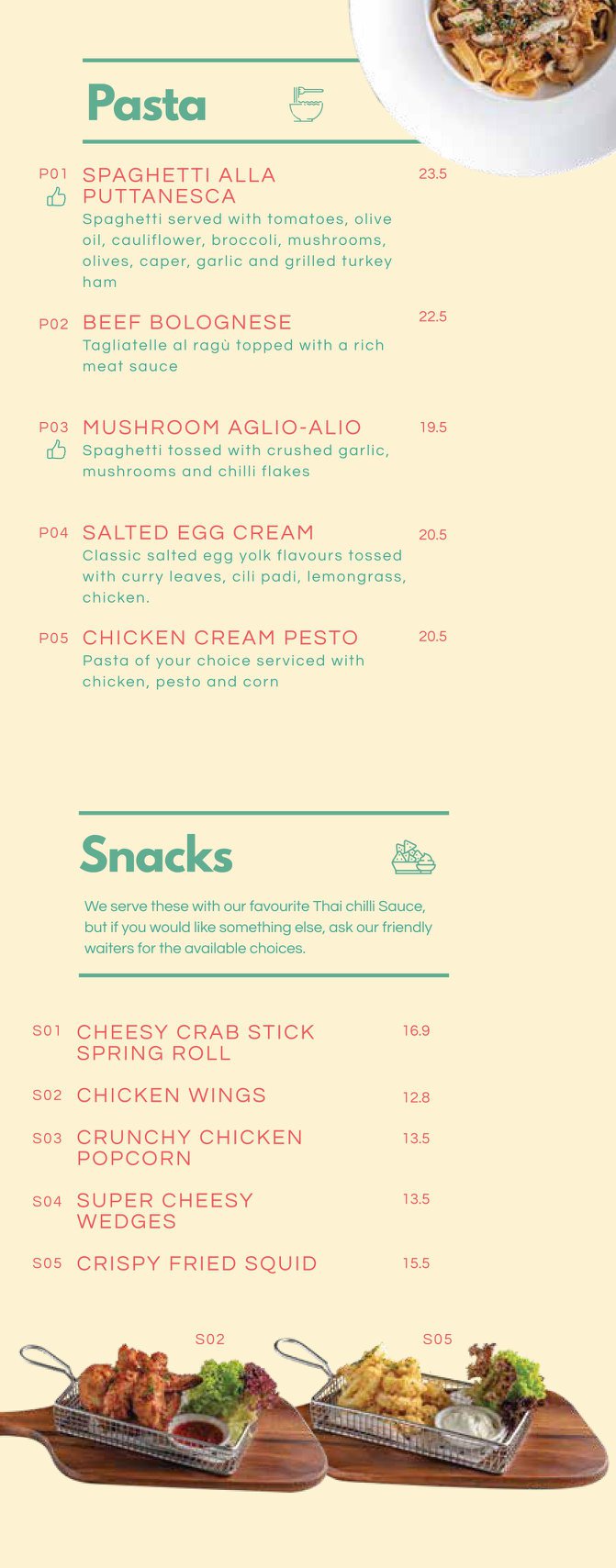 Pasta

P01 SPAGHETTI ALLA PUTTANESCA 23.5
Spaghetti served with tomatoes, olive oil, cauliflower, broccoli, mushrooms, olives, caper, garlic and grilled turkey ham

P02 BEEF BOLOGNESE 22.5
Tagliatelle al ragù topped with a rich meat sauce

P03 MUSHROOM AGLIO-ALIO 19.5
Spaghetti tossed with crushed garlic, mushrooms and chilli flakes

P04 SALTED EGG CREAM 20.5
Classic salted egg yolk flavours tossed with curry leaves, cili padi, lemongrass, chicken.

P05 CHICKEN CREAM PESTO 20.5
Pasta of your choice serviced with chicken, pesto and corn

Snacks

We serve these with our favourite Thai chilli Sauce, but if you would like something else, ask our friendly waiters for the available choices.

S01 CHEESY CRAB STICK SPRING ROLL 16.9

S02 CHICKEN WINGS 12.8

S03 CRUNCHY CHICKEN POPCORN 13.5

S04 SUPER CHEESY WEDGES 13.5

S05 CRISPY FRIED SQUID 15.5

S02

S05